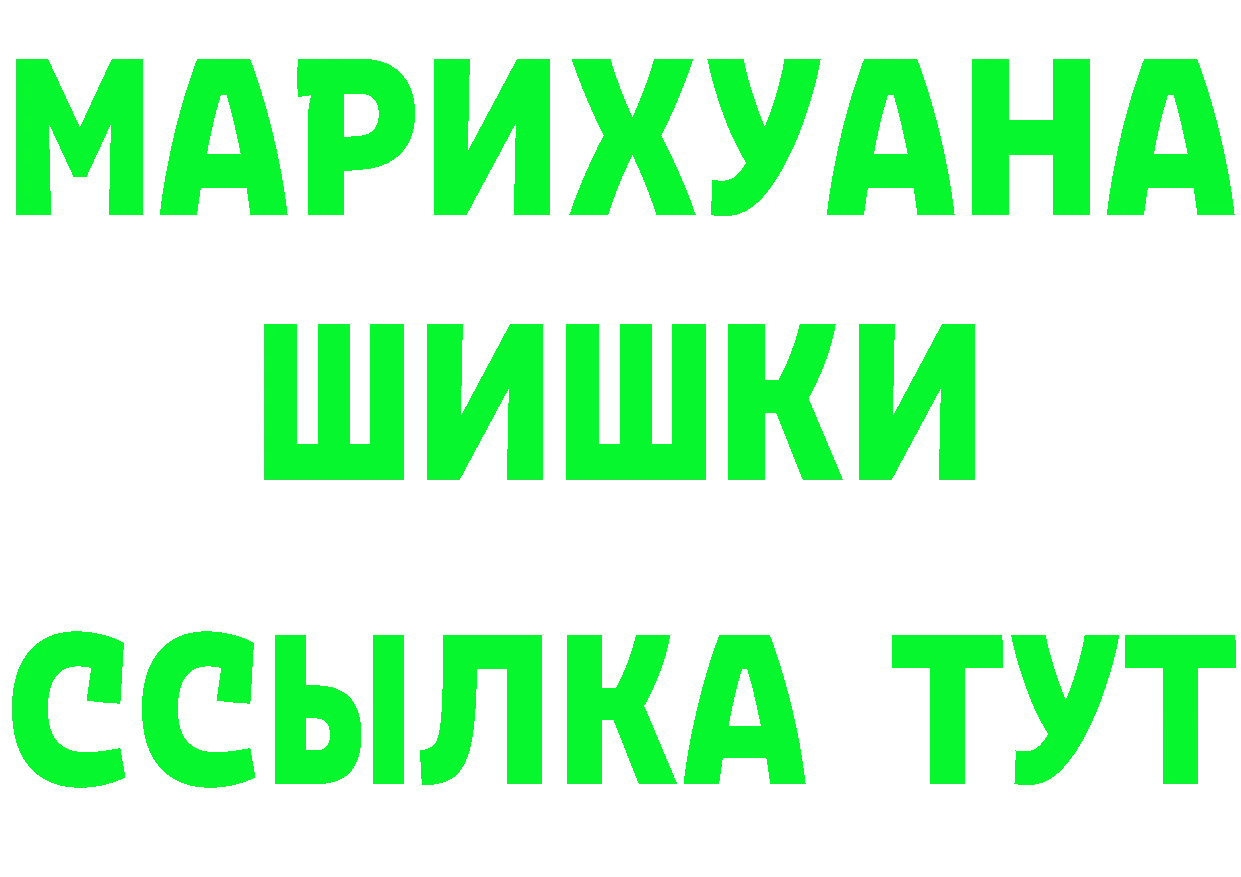 МАРИХУАНА
ШИШКИ
ССЫЛКА ТУТ